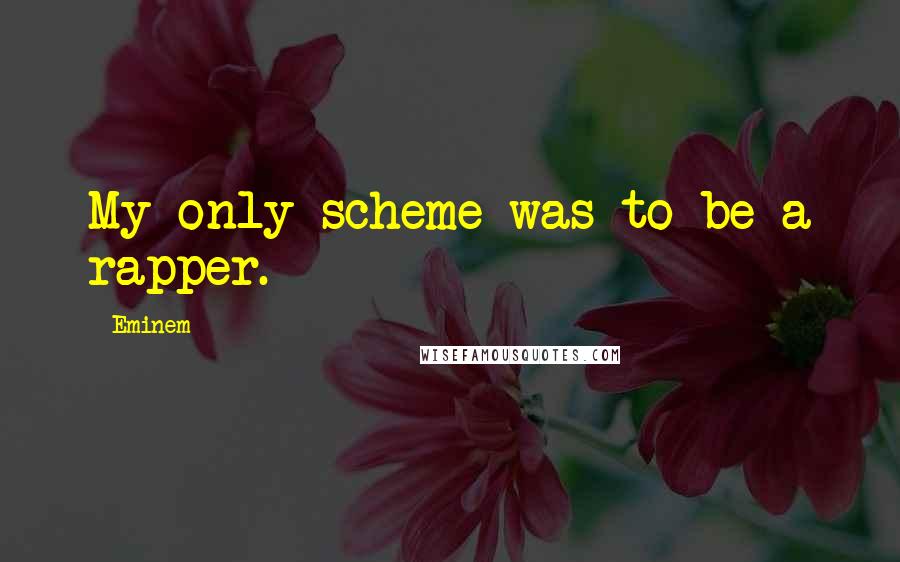 My only scheme was to be a rapper.

Eminem

WISEFAMOUSQUOTES.COM